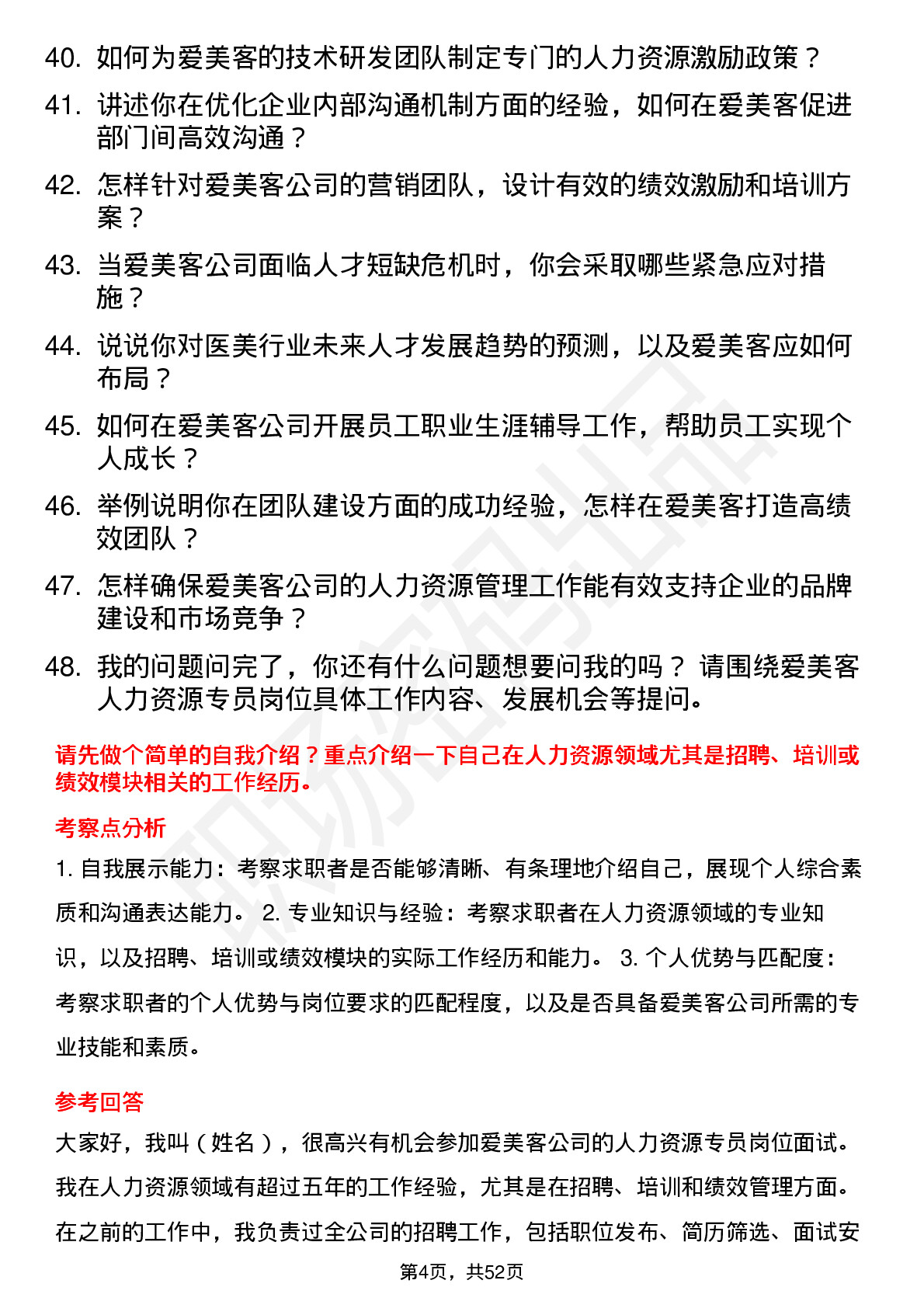 40. 如何为爱美客的技术研发团队制定专门的人力资源激励政策？

41. 讲述你在优化企业内部沟通机制方面的经验，如何在爱美客促进部门间高效沟通？

42. 怎样针对爱美客公司的营销团队，设计有效的绩效激励和培训方案？

43. 当爱美客公司面临人才短缺危机时，你会采取哪些紧急应对措施？

44. 说说你对医美行业未来人才发展趋势的预测，以及爱美客应如何布局？

45. 如何在爱美客公司开展员工职业生涯辅导工作，帮助员工实现个人成长？

46. 举例说明你在团队建设方面的成功经验，怎样在爱美客打造高绩效团队？

47. 怎样确保爱美客公司的人力资源管理工作能有效支持企业的品牌建设和市场竞争？

48. 我的问题问完了，你还有什么问题想要问我的吗？ 请围绕爱美客人力资源专员岗位具体工作内容、发展机会等提问。

请先做个简单的自我介绍？重点介绍一下自己在人力资源领域尤其是招聘、培训或绩效模块相关的工作经历。

考察点分析

1. 自我展示能力：考察求职者是否能够清晰、有条理地介绍自己，展现个人综合素质和沟通表达能力。 2. 专业知识与经验：考察求职者在人力资源领域的专业知识，以及招聘、培训或绩效模块的实际工作经历和能力。 3. 个人优势与匹配度：考察求职者的个人优势与岗位要求的匹配程度，以及是否具备爱美客公司所需的专业技能和素质。

参考回答

大家好，我叫（姓名），很高兴有机会参加爱美客公司的人力资源专员岗位面试。我在人力资源领域有超过五年的工作经验，尤其是在招聘、培训和绩效管理方面。在之前的工作中，我负责过全公司的招聘工作，包括职位发布、简历筛选、面试安

第4页，共52页